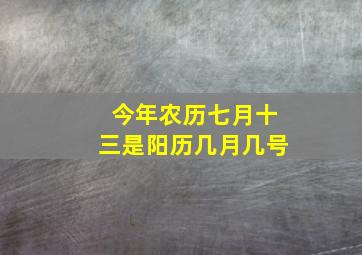 今年农历七月十三是阳历几月几号